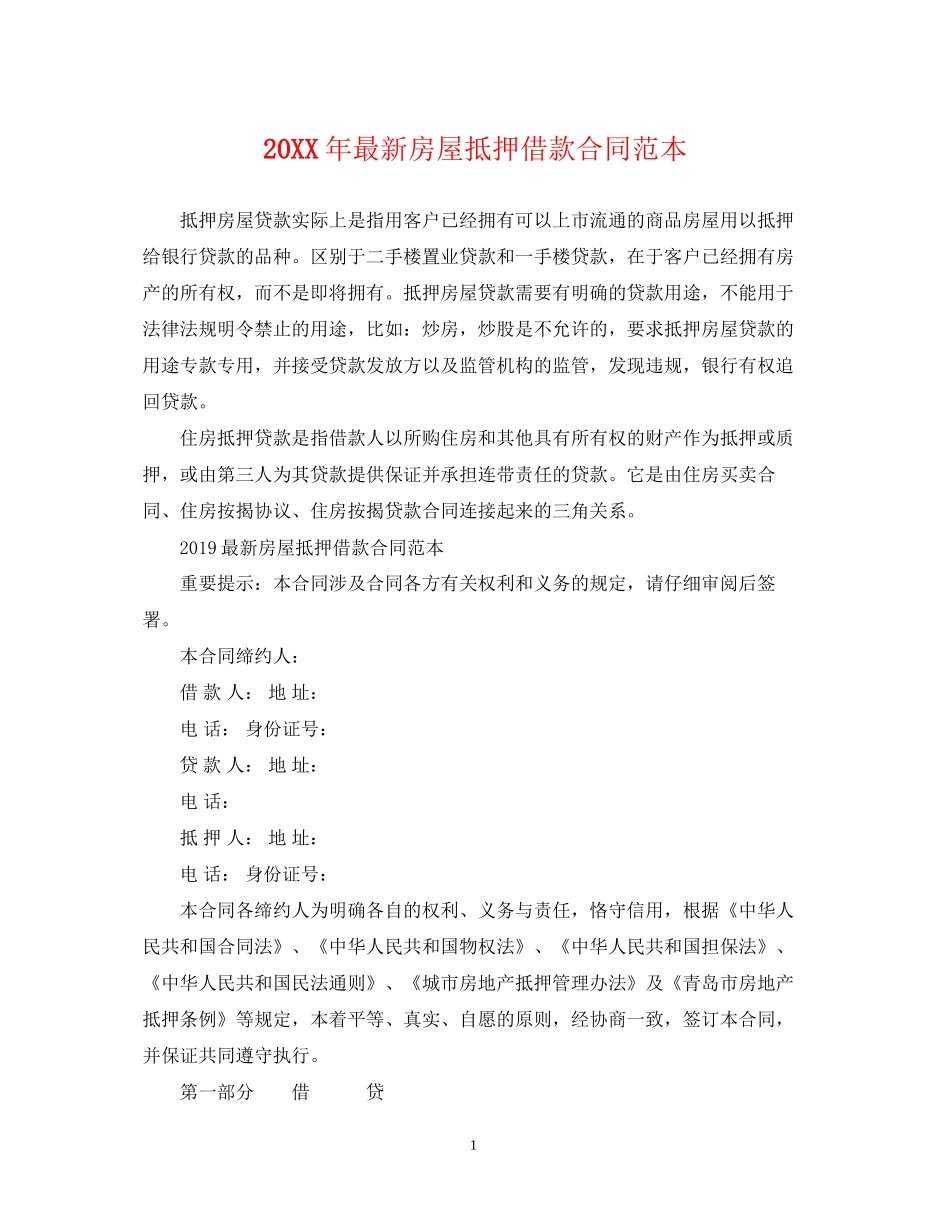 20XX年最新房屋抵押借款合同范本

抵押房屋贷款实际上是指用客户已经拥有可以上市流通的商品房屋用以抵押给银行贷款的品种。区别于二手楼置业贷款和一手楼贷款，在于客户已经拥有房产的所有权，而不是即将拥有。抵押房屋贷款需要有明确的贷款用途，不能用于法律法规明令禁止的用途，比如：炒房，炒股是不允许的，要求抵押房屋贷款的用途专款专用，并接受贷款发放方以及监管机构的监管，发现违规，银行有权追回贷款。

住房抵押贷款是指借款人以所购住房和其他具有所有权的财产作为抵押或质押，或由第三人为其贷款提供保证并承担连带责任的贷款。它是由住房买卖合同、住房按揭协议、住房按揭贷款合同连接起来的三角关系。

2019最新房屋抵押借款合同范本

重要提示：本合同涉及合同各方有关权利和义务的规定，请仔细审阅后签署。

本合同缔约人：

借 款 人： 地 址：

电 话： 身份证号：

贷 款 人： 地 址：

电 话：

抵 押 人： 地 址：

电 话： 身份证号：

本合同各缔约人为明确各自的权利、义务与责任，恪守信用，根据《中华人民共和国合同法》、《中华人民共和国物权法》、《中华人民共和国担保法》、《中华人民共和国民法通则》、《城市房地产抵押管理办法》及《青岛市房地产抵押条例》等规定，本着平等、真实、自愿的原则，经协商一致，签订本合同，并保证共同遵守执行。

第一部分 借 贷

1